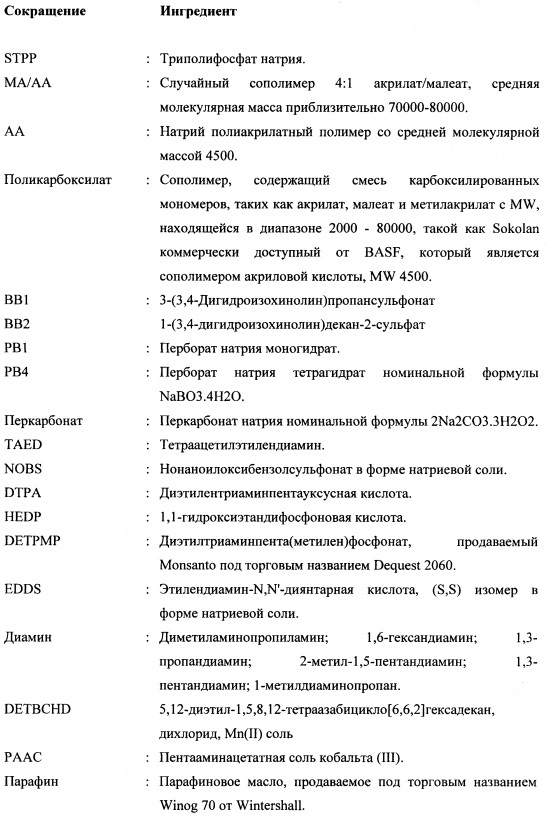 | Сокращение | | Ингредиент |
|---|---|---|
| STPP | : | Триполифосфат натрия. |
| MA/AA | : | Случайный сополимер 4:1 акрилат/малеат, средняя молекулярная масса приблизительно 70000-80000. |
| AA | : | Натрий полиакрилатный полимер со средней молекулярной массой 4500. |
| Поликарбоксилат | : | Сополимер, содержащий смесь карбоксилированных мономеров, таких как акрилат, малеат и метилакрилат с MW, находящейся в диапазоне 2000 - 80000, такой как Sokolan коммерчески доступный от BASF, который является сополимером акриловой кислоты, MW 4500. |
| BB1 | : | 3-(3,4-Дигидроизохинолин)пропансульфонат |
| BB2 | | 1-(3,4-дигидроизохинолин)декан-2-сульфат |
| PB1 | : | Перборат натрия моногидрат. |
| PB4 | : | Перборат натрия тетрагидрат номинальной формулы NaBO3.4H2O. |
| Перкарбонат | : | Перкарбонат натрия номинальной формулы 2Na2CO3.3H2O2. |
| TAED | : | Тетраацетилэтилендиамин. |
| NOBS | : | Нонаноилоксибензолсульфонат в форме натриевой соли. |
| DTPA | : | Диэтилентриаминпентауксусная кислота. |
| HEDP | : | 1,1-гидроксиэтандифосфоновая кислота. |
| DETPMP | : | Диэтилтриаминпента(метилен)фосфонат, продаваемый Monsanto под торговым названием Dequest 2060. |
| EDDS | : | Этилендиамин-N,N'-диянтарная кислота, (S,S) изомер в форме натриевой соли. |
| Диамин | : | Диметиламинопропиламин; 1,6-гександиамин; 1,3-пропандиамин; 2-метил-1,5-пентандиамин; 1,3-пентандиамин; 1-метилдиаминопропан. |
| DETBCHD | | 5,12-диэтил-1,5,8,12-тетраазабицикло[6,6,2]гексадекан, дихлорид, Mn(II) соль |
| PAAC | : | Пентааминацетатная соль кобальта (III). |
| Парафин | : | Парафиновое масло, продаваемое под торговым названием Winog 70 от Wintershall. |